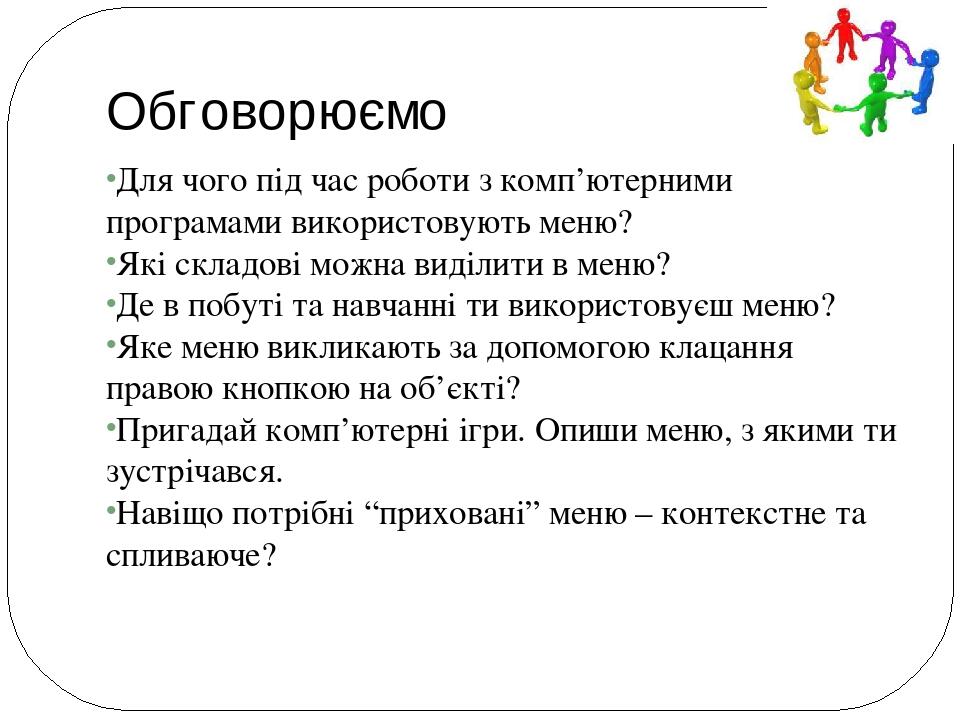 Обговорюємо

•Для чого під час роботи з комп’ютерними програмами використовують меню?
•Які складові можна виділити в меню?
•Де в побуті та навчанні ти використовуєш меню?
•Яке меню викликають за допомогою клацання правою кнопкою на об’єкті?
•Пригадай комп’ютерні ігри. Опиши меню, з якими ти зустрічався.
•Навіщо потрібні “приховані” меню – контекстне та спливаюче?